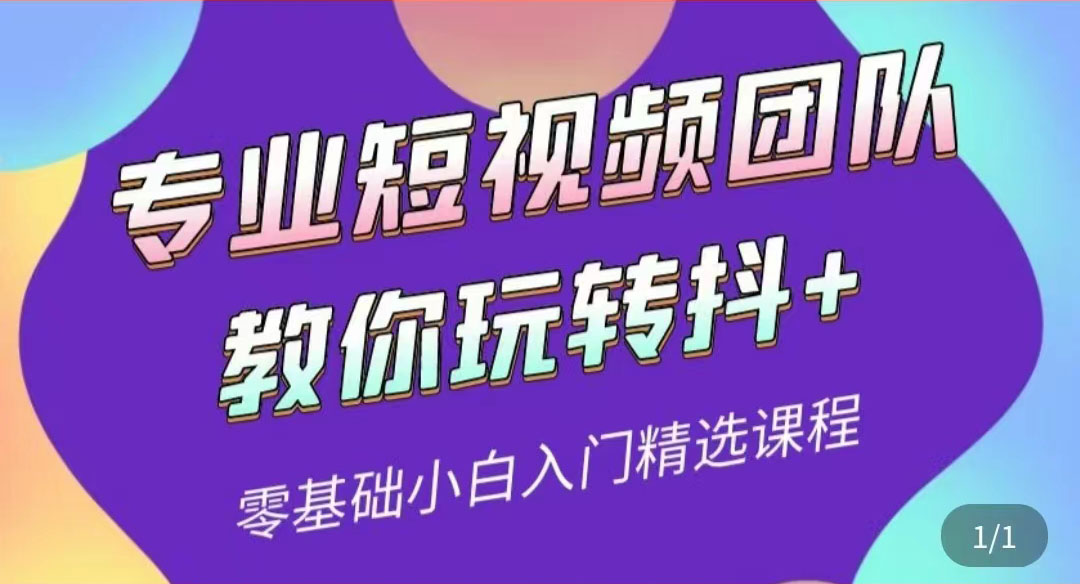 专业短视频团队
教你玩转抖+
零基础小白入门精选课程

1/1